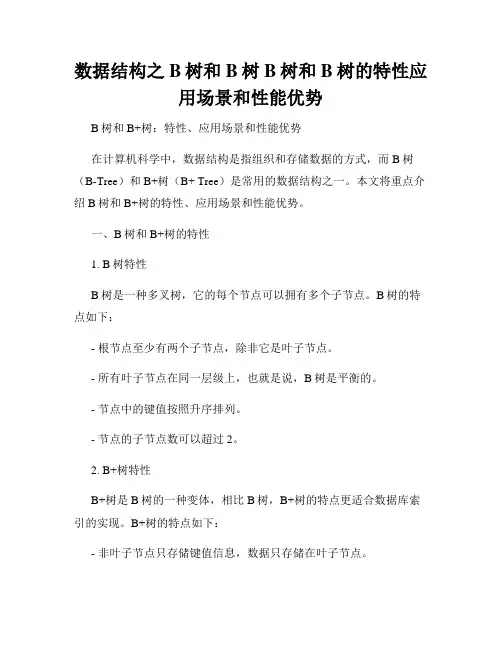 数据结构之 B 树和 B 树 B 树和 B 树的特性应用场景和性能优势

B 树和 B+树：特性、应用场景和性能优势

在计算机科学中，数据结构是指组织和存储数据的方式，而 B 树（B-Tree）和 B+树（B+ Tree）是常用的数据结构之一。本文将重点介绍 B 树和 B+树的特性、应用场景和性能优势。

一、B 树和 B+树的特性

1. B 树特性

B 树是一种多叉树，它的每个节点可以拥有多个子节点。B 树的特点如下：

- 根节点至少有两个子节点，除非它是叶子节点。

- 所有叶子节点在同一层级上，也就是说，B 树是平衡的。

- 节点中的键值按照升序排列。

- 节点的子节点数可以超过 2。

2. B+树特性

B+树是 B 树的一种变体，相比 B 树，B+树的特点更适合数据库索引的实现。B+树的特点如下：

- 非叶子节点只存储键值信息，数据只存储在叶子节点。